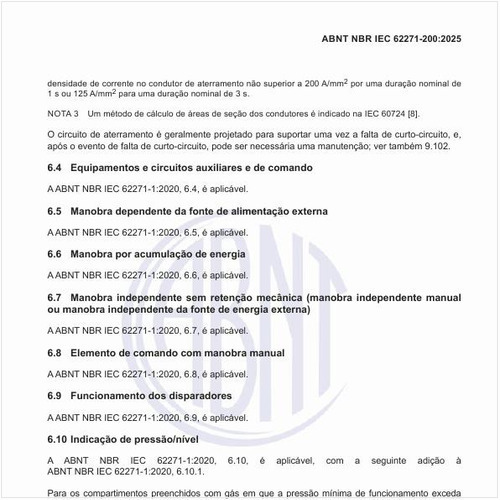 ABNT NBR IEC 62271-200:2025

densidade de corrente no condutor de aterramento não superior a 200 A/mm$^2$ por uma duração nominal de 1 s ou 125 A/mm$^2$ para uma duração nominal de 3 s.

NOTA 3 Um método de cálculo de áreas de seção dos condutores é indicado na IEC 60724 [8].

O circuito de aterramento é geralmente projetado para suportar uma vez a falta de curto-circuito, e, após o evento de falta de curto-circuito, pode ser necessária uma manutenção; ver também 9.102.

6.4 Equipamentos e circuitos auxiliares e de comando

A ABNT NBR IEC 62271-1:2020, 6.4, é aplicável.

6.5 Manobra dependente da fonte de alimentação externa

A ABNT NBR IEC 62271-1:2020, 6.5, é aplicável.

6.6 Manobra por acumulação de energia

A ABNT NBR IEC 62271-1:2020, 6.6, é aplicável.

6.7 Manobra independente sem retenção mecânica (manobra independente manual ou manobra independente da fonte de energia externa)

A ABNT NBR IEC 62271-1:2020, 6.7, é aplicável.

6.8 Elemento de comando com manobra manual

A ABNT NBR IEC 62271-1:2020, 6.8, é aplicável.

6.9 Funcionamento dos disparadores

A ABNT NBR IEC 62271-1:2020, 6.9, é aplicável.

6.10 Indicação de pressão/nível

A ABNT NBR IEC 62271-1:2020, 6.10, é aplicável, com a seguinte adição à ABNT NBR IEC 62271-1:2020, 6.10.1.

Para os compartimentos preenchidos com gás em que a pressão mínima de funcionamento exceda